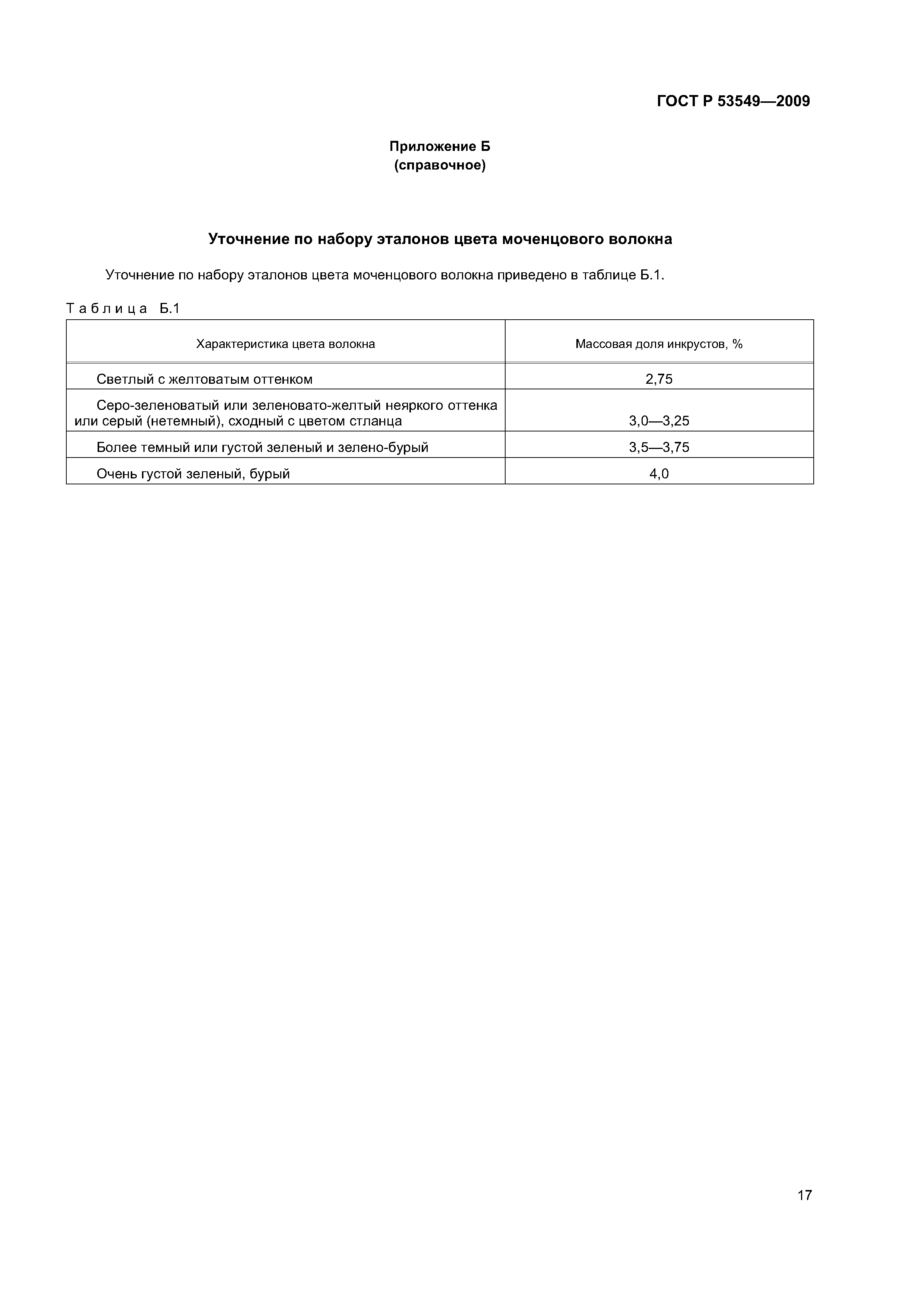 ГОСТ Р 53549—2009

Приложение Б
(справочное)

Уточнение по набору эталонов цвета моченцового волокна

Уточнение по набору эталонов цвета моченцового волокна приведено в таблице Б.1.

Таблица Б.1

| Характеристика цвета волокна | Массовая доля инкрустов, % |
|---|---|
| Светлый с желтоватым оттенком | 2,75 |
| Серо-зеленоватый или зеленовато-желтый неяркого оттенка или серый (нетемный), сходный с цветом стланца | 3,0—3,25 |
| Более темный или густой зеленый и зелено-бурый | 3,5—3,75 |
| Очень густой зеленый, бурый | 4,0 |

17